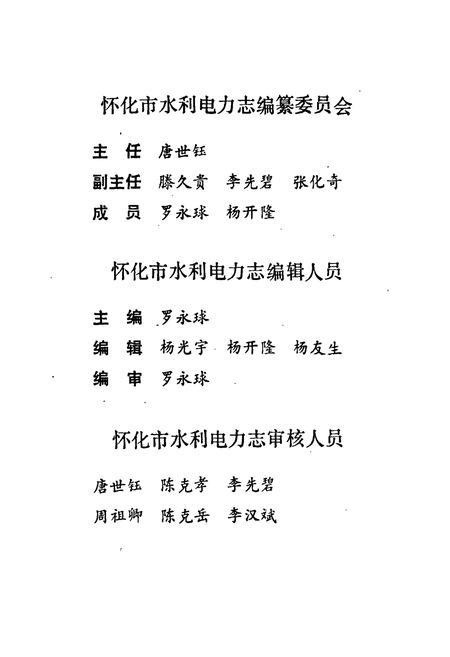 怀化市水利电力志编纂委员会

主　任　唐世钰

副主任　滕久贵　李先碧　张化奇

成　员　罗永球　杨开隆

怀化市水利电力志编辑人员

主　编　罗永球

编　辑　杨光宇　杨开隆　杨友生

编　审　罗永球

怀化市水利电力志审核人员

唐世钰　陈克孝　李先碧

周祖卿　陈克岳　李汉斌